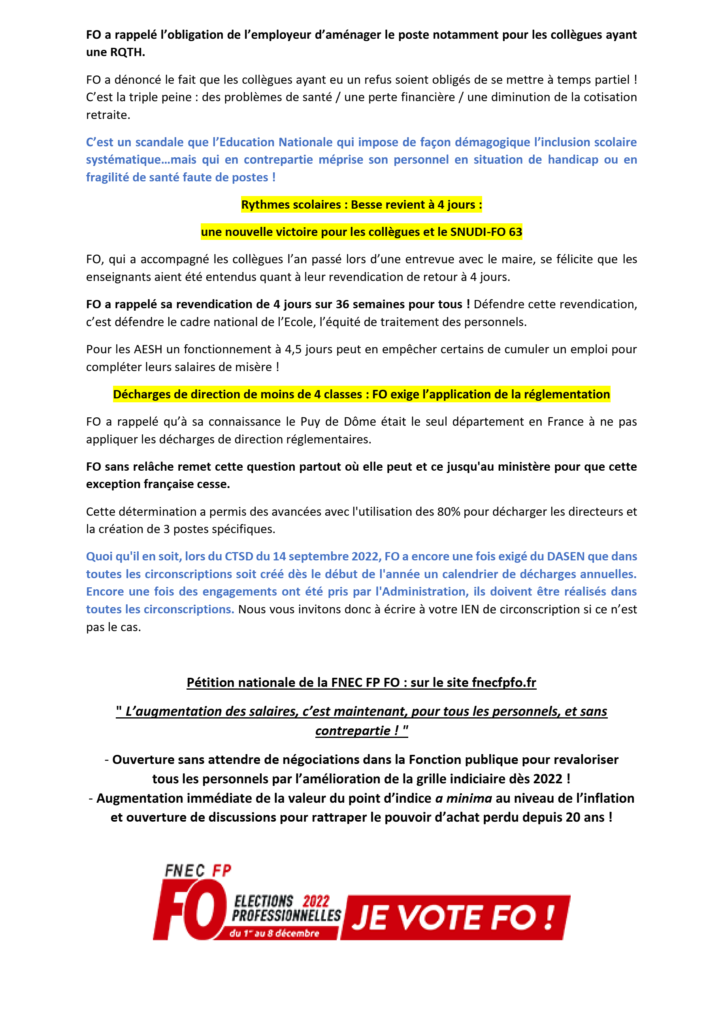 FO a rappelé l'obligation de l'employeur d'aménager le poste notamment pour les collègues ayant une RQTH.

FO a dénoncé le fait que les collègues ayant eu un refus soient obligés de se mettre à temps partiel ! C'est la triple peine : des problèmes de santé / une perte financière / une diminution de la cotisation retraite.

C'est un scandale que l'Education Nationale qui impose de façon démagogique l'inclusion scolaire systématique…mais qui en contrepartie méprise son personnel en situation de handicap ou en fragilité de santé faute de postes !

Rythmes scolaires : Besse revient à 4 jours :

une nouvelle victoire pour les collègues et le SNUDI-FO 63

FO, qui a accompagné les collègues l'an passé lors d'une entrevue avec le maire, se félicite que les enseignants aient été entendus quant à leur revendication de retour à 4 jours.

FO a rappelé sa revendication de 4 jours sur 36 semaines pour tous ! Défendre cette revendication, c'est défendre le cadre national de l'Ecole, l'équité de traitement des personnels.

Pour les AESH un fonctionnement à 4,5 jours peut en empêcher certains de cumuler un emploi pour compléter leurs salaires de misère !

Décharges de direction de moins de 4 classes : FO exige l'application de la réglementation

FO a rappelé qu'à sa connaissance le Puy de Dôme était le seul département en France à ne pas appliquer les décharges de direction réglementaires.

FO sans relâche remet cette question partout où elle peut et ce jusqu'au ministère pour que cette exception française cesse.

Cette détermination a permis des avancées avec l'utilisation des 80% pour décharger les directeurs et la création de 3 postes spécifiques.

Quoi qu'il en soit, lors du CTSD du 14 septembre 2022, FO a encore une fois exigé du DASEN que dans toutes les circonscriptions soit créé dès le début de l'année un calendrier de décharges annuelles. Encore une fois des engagements ont été pris par l'Administration, ils doivent être réalisés dans toutes les circonscriptions. Nous vous invitons donc à écrire à votre IEN de circonscription si ce n'est pas le cas.

Pétition nationale de la FNEC FP FO : sur le site fnecfpfo.fr

" L'augmentation des salaires, c'est maintenant, pour tous les personnels, et sans contrepartie ! "

- Ouverture sans attendre de négociations dans la Fonction publique pour revaloriser tous les personnels par l'amélioration de la grille indiciaire dès 2022 !
- Augmentation immédiate de la valeur du point d'indice a minima au niveau de l'inflation et ouverture de discussions pour rattraper le pouvoir d'achat perdu depuis 20 ans !

FNEC FP FO ELECTIONS 2022 PROFESSIONNELLES du 1er au 8 décembre JE VOTE FO !